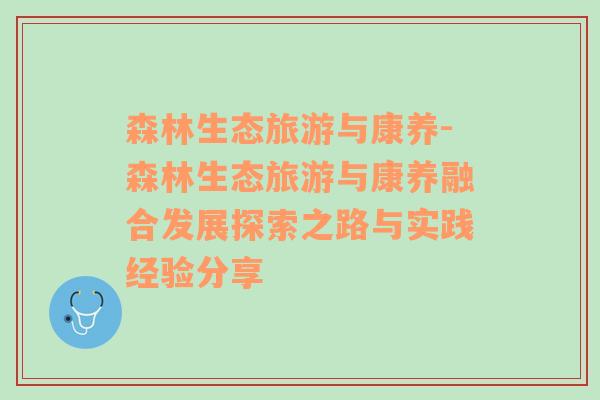 森林生态旅游与康养-森林生态旅游与康养融合发展探索之路与实践经验分享